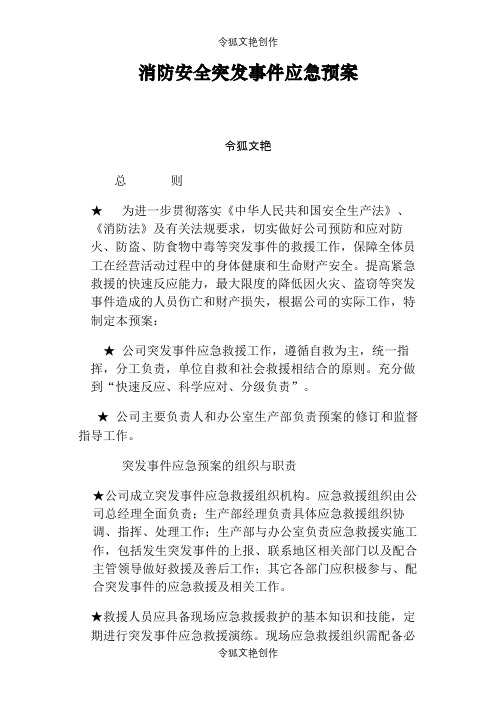 令狐文艳创作

消防安全突发事件应急预案

令狐文艳

总　　则

★　为进一步贯彻落实《中华人民共和国安全生产法》、《消防法》及有关法规要求，切实做好公司预防和应对防火、防盗、防食物中毒等突发事件的救援工作，保障全体员工在经营活动过程中的身体健康和生命财产安全。提高紧急救援的快速反应能力，最大限度的降低因火灾、盗窃等突发事件造成的人员伤亡和财产损失，根据公司的实际工作，特制定本预案：

★ 公司突发事件应急救援工作，遵循自救为主，统一指挥，分工负责，单位自救和社会救援相结合的原则。充分做到“快速反应、科学应对、分级负责”。

★ 公司主要负责人和办公室生产部负责预案的修订和监督指导工作。

突发事件应急预案的组织与职责

★公司成立突发事件应急救援组织机构。应急救援组织由公司总经理全面负责；生产部经理负责具体应急救援组织协调、指挥、处理工作；生产部与办公室负责应急救援实施工作，包括发生突发事件的上报、联系地区相关部门以及配合主管领导做好救援及善后工作；其它各部门应积极参与、配合突发事件的应急救援及相关工作。

★救援人员应具备现场应急救援救护的基本知识和技能，定期进行突发事件应急救援演练。现场应急救援组织需配备必

令狐文艳创作